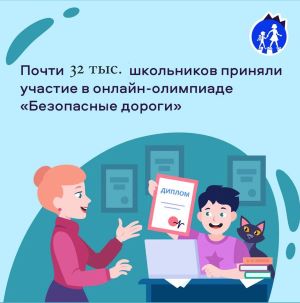 Почти 32 тыс. школьников приняли участие в онлайн-олимпиаде «Безопасные дороги»

ДИПЛОМ